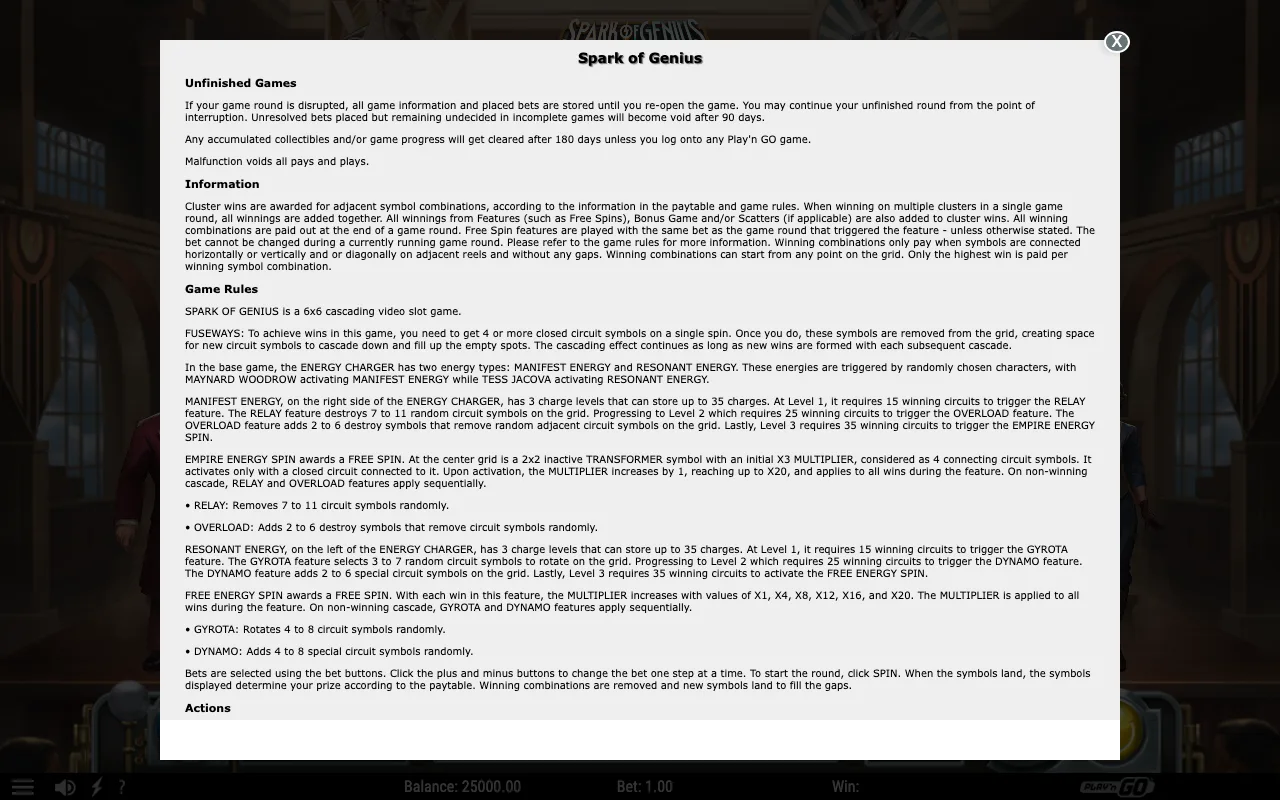 SPARK OF GENIUS

X

Spark of Genius

Unfinished Games

If your game round is disrupted, all game information and placed bets are stored until you re-open the game. You may continue your unfinished round from the point of interruption. Unresolved bets placed but remaining undecided in incomplete games will become void after 90 days.

Any accumulated collectibles and/or game progress will get cleared after 180 days unless you log onto any Play'n GO game.

Malfunction voids all pays and plays.

Information

Cluster wins are awarded for adjacent symbol combinations, according to the information in the paytable and game rules. When winning on multiple clusters in a single game round, all winnings are added together. All winnings from Features (such as Free Spins), Bonus Game and/or Scatters (if applicable) are also added to cluster wins. All winning combinations are paid out at the end of a game round. Free Spin features are played with the same bet as the game round that triggered the feature - unless otherwise stated. The bet cannot be changed during a currently running game round. Please refer to the game rules for more information. Winning combinations only pay when symbols are connected horizontally or vertically and or diagonally on adjacent reels and without any gaps. Winning combinations can start from any point on the grid. Only the highest win is paid per winning symbol combination.

Game Rules

SPARK OF GENIUS is a 6x6 cascading video slot game.

FUSEWAYS: To achieve wins in this game, you need to get 4 or more closed circuit symbols on a single spin. Once you do, these symbols are removed from the grid, creating space for new circuit symbols to cascade down and fill up the empty spots. The cascading effect continues as long as new wins are formed with each subsequent cascade.

In the base game, the ENERGY CHARGER has two energy types: MANIFEST ENERGY and RESONANT ENERGY. These energies are triggered by randomly chosen characters, with MAYNARD WOODROW activating MANIFEST ENERGY while TESS JACOVA activating RESONANT ENERGY.

MANIFEST ENERGY, on the right side of the ENERGY CHARGER, has 3 charge levels that can store up to 35 charges. At Level 1, it requires 15 winning circuits to trigger the RELAY feature. The RELAY feature destroys 7 to 11 random circuit symbols on the grid. Progressing to Level 2 which requires 25 winning circuits to trigger the OVERLOAD feature. The OVERLOAD feature adds 2 to 6 destroy symbols that remove random adjacent circuit symbols on the grid. Lastly, Level 3 requires 35 winning circuits to trigger the EMPIRE ENERGY SPIN.

EMPIRE ENERGY SPIN awards a FREE SPIN. At the center grid is a 2x2 inactive TRANSFORMER symbol with an initial X3 MULTIPLIER, considered as 4 connecting circuit symbols. It activates only with a closed circuit connected to it. Upon activation, the MULTIPLIER increases by 1, reaching up to X20, and applies to all wins during the feature. On non-winning cascade, RELAY and OVERLOAD features apply sequentially.

• RELAY: Removes 7 to 11 circuit symbols randomly.

• OVERLOAD: Adds 2 to 6 destroy symbols that remove circuit symbols randomly.

RESONANT ENERGY, on the left of the ENERGY CHARGER, has 3 charge levels that can store up to 35 charges. At Level 1, it requires 15 winning circuits to trigger the GYROTA feature. The GYROTA feature selects 3 to 7 random circuit symbols to rotate on the grid. Progressing to Level 2 which requires 25 winning circuits to trigger the DYNAMO feature. The DYNAMO feature adds 2 to 6 special circuit symbols on the grid. Lastly, Level 3 requires 35 winning circuits to activate the FREE ENERGY SPIN.

FREE ENERGY SPIN awards a FREE SPIN. With each win in this feature, the MULTIPLIER increases with values of X1, X4, X8, X12, X16, and X20. The MULTIPLIER is applied to all wins during the feature. On non-winning cascade, GYROTA and DYNAMO features apply sequentially.

• GYROTA: Rotates 4 to 8 circuit symbols randomly.

• DYNAMO: Adds 4 to 8 special circuit symbols randomly.

Bets are selected using the bet buttons. Click the plus and minus buttons to change the bet one step at a time. To start the round, click SPIN. When the symbols land, the symbols displayed determine your prize according to the paytable. Winning combinations are removed and new symbols land to fill the gaps.

Actions

?

Balance: 25000.00

Bet: 1.00

Win:

PLAY'n GO